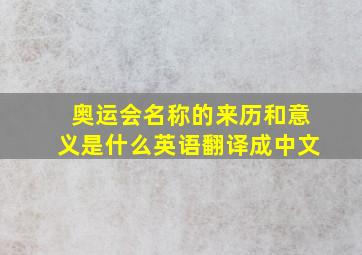 奥运会名称的来历和意义是什么英语翻译成中文